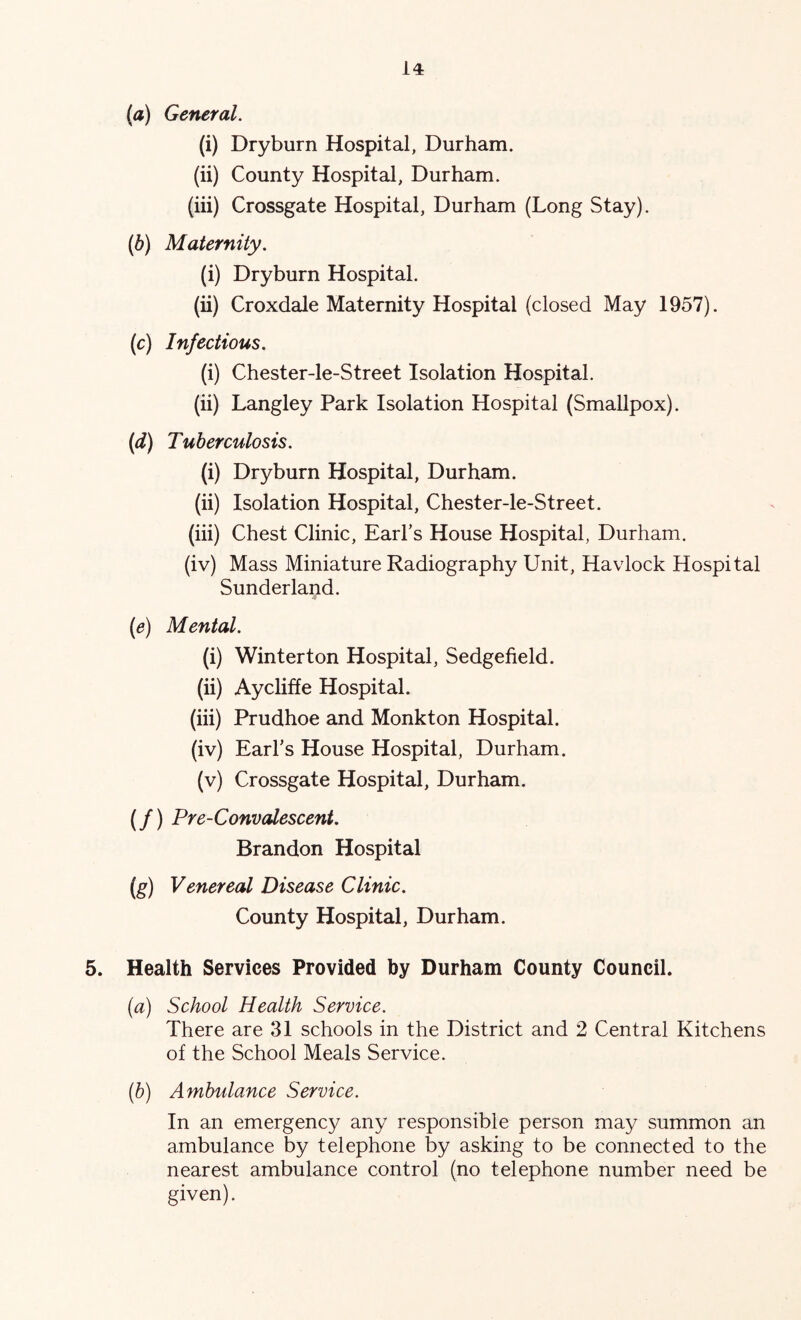 14

(a) General.

(i) Dryburn Hospital, Durham.

(ii) County Hospital, Durham.

(iii) Crossgate Hospital, Durham (Long Stay).

(b) Maternity.

(i) Dryburn Hospital.

(ii) Croxdale Maternity Hospital (closed May 1957).

(c) Infectious.

(i) Chester-le-Street Isolation Hospital.

(ii) Langley Park Isolation Hospital (Smallpox).

(d) Tuberculosis.

(i) Dryburn Hospital, Durham.

(ii) Isolation Hospital, Chester-le-Street.

(iii) Chest Clinic, Earl's House Hospital, Durham.

(iv) Mass Miniature Radiography Unit, Havlock Hospital Sunderland.

(e) Mental.

(i) Winterton Hospital, Sedgefield.

(ii) Aycliffe Hospital.

(iii) Prudhoe and Monkton Hospital.

(iv) Earl's House Hospital, Durham.

(v) Crossgate Hospital, Durham.

(f) Pre-Convalescent.

Brandon Hospital

(g) Venereal Disease Clinic.

County Hospital, Durham.

5. Health Services Provided by Durham County Council.

(a) School Health Service.

There are 31 schools in the District and 2 Central Kitchens of the School Meals Service.

(b) Ambulance Service.

In an emergency any responsible person may summon an ambulance by telephone by asking to be connected to the nearest ambulance control (no telephone number need be given).